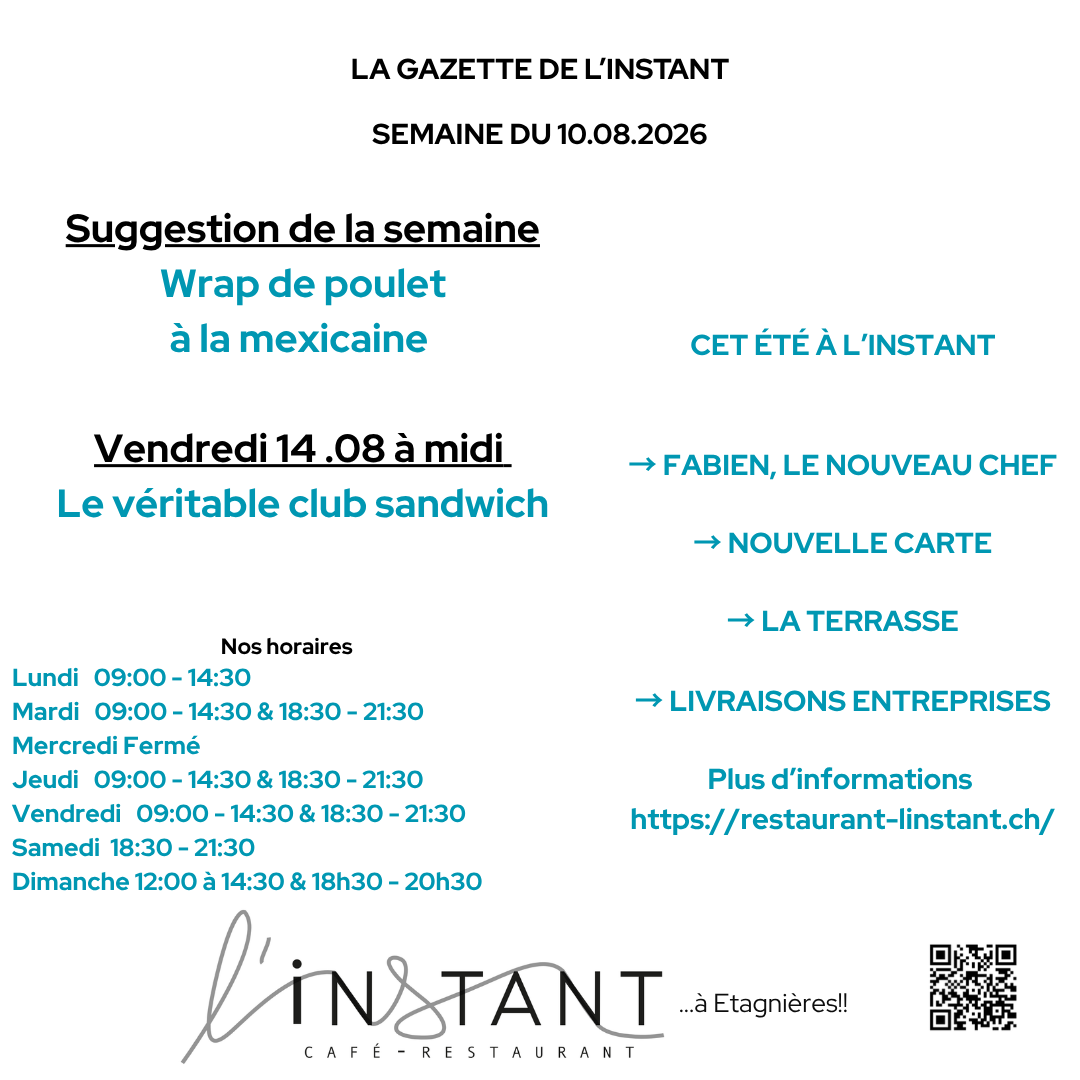 LA GAZETTE DE L'INSTANT

SEMAINE DU 10.08.2026

Suggestion de la semaine
Wrap de poulet
à la mexicaine

Vendredi 14 .08 à midi
Le véritable club sandwich

Nos horaires
Lundi 09:00 - 14:30
Mardi 09:00 - 14:30 & 18:30 - 21:30
Mercredi Fermé
Jeudi 09:00 - 14:30 & 18:30 - 21:30
Vendredi 09:00 - 14:30 & 18:30 - 21:30
Samedi 18:30 - 21:30
Dimanche 12:00 à 14:30 & 18h30 - 20h30

CET ÉTÉ À L'INSTANT

→ FABIEN, LE NOUVEAU CHEF

→ NOUVELLE CARTE

→ LA TERRASSE

→ LIVRAISONS ENTREPRISES

Plus d'informations
https://restaurant-linstant.ch/

l'INSTANT
CAFÉ - RESTAURANT

...à Etagnières!!